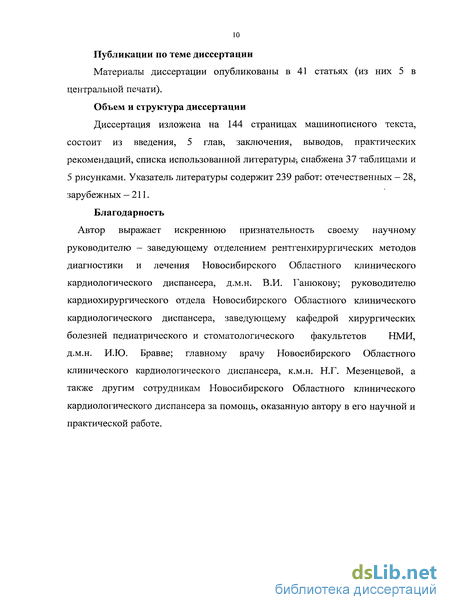 10

Публикации по теме диссертации

Материалы диссертации опубликованы в 41 статьях (из них 5 в центральной печати).

Объем и структура диссертации

Диссертация изложена на 144 страницах машинописного текста, состоит из введения, 5 глав, заключения, выводов, практических рекомендаций, списка использованной литературы, снабжена 37 таблицами и 5 рисунками. Указатель литературы содержит 239 работ: отечественных – 28, зарубежных – 211.

Благодарность

Автор выражает искреннюю признательность своему научному руководителю – заведующему отделением рентгенхирургических методов диагностики и лечения Новосибирского Областного клинического кардиологического диспансера, д.м.н. В.И. Ганюкову; руководителю кардиохирургического отдела Новосибирского Областного клинического кардиологического диспансера, заведующему кафедрой хирургических болезней педиатрического и стоматологического факультетов НМИ, д.м.н. И.Ю. Бравве; главному врачу Новосибирского Областного клинического кардиологического диспансера, к.м.н. Н.Г. Мезенцевой, а также другим сотрудникам Новосибирского Областного клинического кардиологического диспансера за помощь, оказанную автору в его научной и практической работе.

dsLib.net
библиотека диссертаций